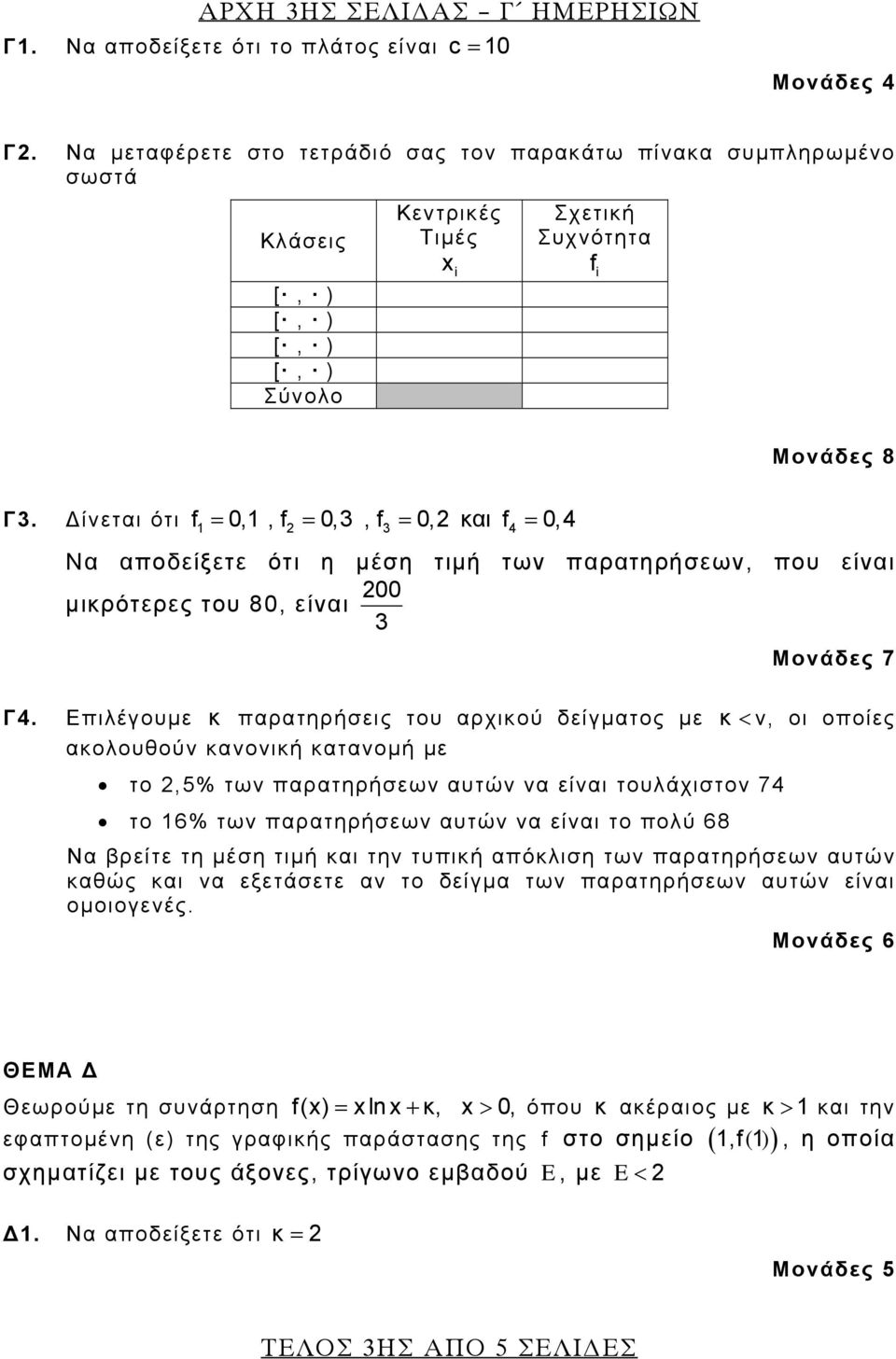 ΑΡΧΗ 3ΗΣ ΣΕΛΙΔΑΣ – Γ΄ ΗΜΕΡΗΣΙΩΝ

Γ1. Να αποδείξετε ότι το πλάτος είναι $c = 10$

Μονάδες 4

Γ2. Να μεταφέρετε στο τετράδιό σας τον παρακάτω πίνακα συμπληρωμένο σωστά

| Κλάσεις | Κεντρικές Τιμές $x_i$ | Σχετική Συχνότητα $f_i$ |
|---|---|---|
| [· , · ) | | |
| [· , · ) | | |
| [· , · ) | | |
| [· , · ) | | |
| Σύνολο | | |

Μονάδες 8

Γ3. Δίνεται ότι $f_1 = 0,1$, $f_2 = 0,3$, $f_3 = 0,2$ και $f_4 = 0,4$

Να αποδείξετε ότι η μέση τιμή των παρατηρήσεων, που είναι μικρότερες του 80, είναι $\frac{200}{3}$

Μονάδες 7

Γ4. Επιλέγουμε κ παρατηρήσεις του αρχικού δείγματος με $κ < ν$, οι οποίες ακολουθούν κανονική κατανομή με

• το 2,5% των παρατηρήσεων αυτών να είναι τουλάχιστον 74

• το 16% των παρατηρήσεων αυτών να είναι το πολύ 68

Να βρείτε τη μέση τιμή και την τυπική απόκλιση των παρατηρήσεων αυτών καθώς και να εξετάσετε αν το δείγμα των παρατηρήσεων αυτών είναι ομοιογενές.

Μονάδες 6

ΘΕΜΑ Δ

Θεωρούμε τη συνάρτηση $f(x) = x\ln x + κ$, $x > 0$, όπου κ ακέραιος με $κ > 1$ και την εφαπτομένη (ε) της γραφικής παράστασης της f στο σημείο $(1, f(1))$, η οποία σχηματίζει με τους άξονες, τρίγωνο εμβαδού $E$, με $E < 2$

Δ1. Να αποδείξετε ότι $κ = 2$

Μονάδες 5

ΤΕΛΟΣ 3ΗΣ ΑΠΟ 5 ΣΕΛΙΔΕΣ